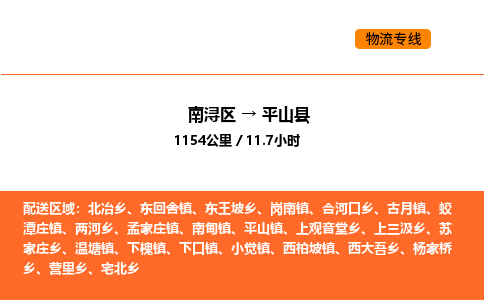 物流专线

南浔区 → 平山县

1154公里 / 11.7小时

配送区域：北冶乡、东回舍镇、东王坡乡、岗南镇、合河口乡、古月镇、蛟潭庄镇、两河乡、孟家庄镇、南甸镇、平山镇、上观音堂乡、上三汲乡、苏家庄乡、温塘镇、下槐镇、下口镇、小觉镇、西柏坡镇、西大吾乡、杨家桥乡、营里乡、宅北乡